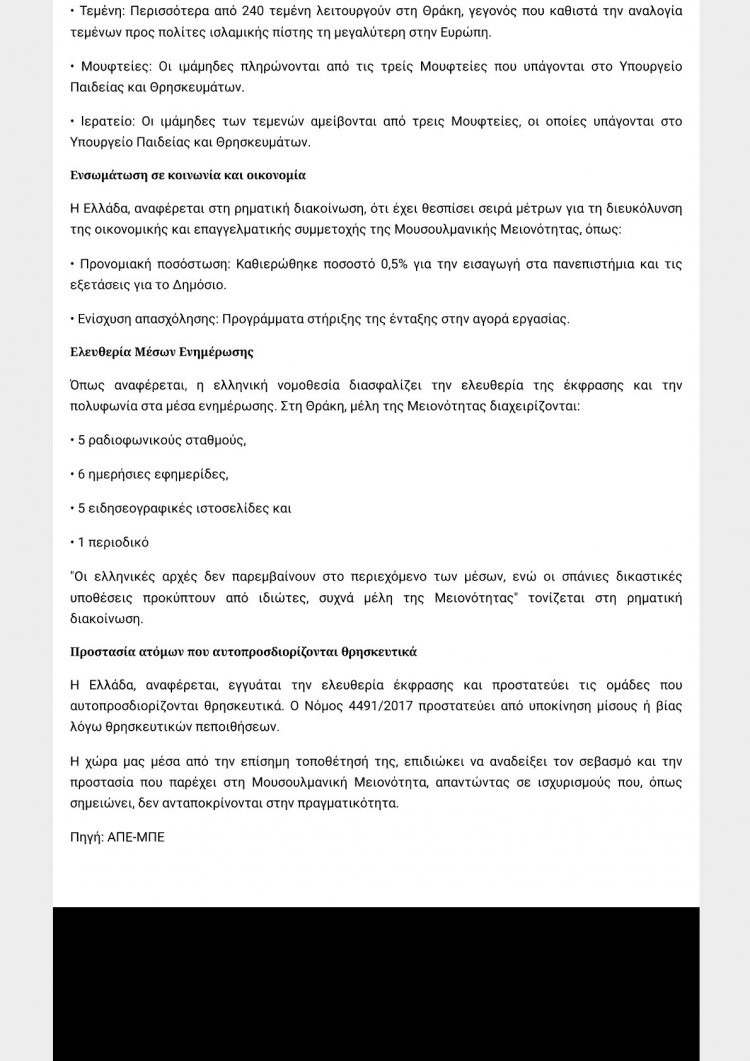 • Τεμένη: Περισσότερα από 240 τεμένη λειτουργούν στη Θράκη, γεγονός που καθιστά την αναλογία τεμένων προς πολίτες ισλαμικής πίστης τη μεγαλύτερη στην Ευρώπη.

• Μουφτείες: Οι ιμάμηδες πληρώνονται από τις τρείς Μουφτείες που υπάγονται στο Υπουργείο Παιδείας και Θρησκευμάτων.

• Ιερατείο: Οι ιμάμηδες των τεμενών αμείβονται από τρεις Μουφτείες, οι οποίες υπάγονται στο Υπουργείο Παιδείας και Θρησκευμάτων.

Ενσωμάτωση σε κοινωνία και οικονομία

Η Ελλάδα, αναφέρεται στη ρηματική διακοίνωση, ότι έχει θεσπίσει σειρά μέτρων για τη διευκόλυνση της οικονομικής και επαγγελματικής συμμετοχής της Μουσουλμανικής Μειονότητας, όπως:

• Προνομιακή ποσόστωση: Καθιερώθηκε ποσοστό 0,5% για την εισαγωγή στα πανεπιστήμια και τις εξετάσεις για το Δημόσιο.

• Ενίσχυση απασχόλησης: Προγράμματα στήριξης της ένταξης στην αγορά εργασίας.

Ελευθερία Μέσων Ενημέρωσης

Όπως αναφέρεται, η ελληνική νομοθεσία διασφαλίζει την ελευθερία της έκφρασης και την πολυφωνία στα μέσα ενημέρωσης. Στη Θράκη, μέλη της Μειονότητας διαχειρίζονται:

• 5 ραδιοφωνικούς σταθμούς,

• 6 ημερήσιες εφημερίδες,

• 5 ειδησεογραφικές ιστοσελίδες και

• 1 περιοδικό

"Οι ελληνικές αρχές δεν παρεμβαίνουν στο περιεχόμενο των μέσων, ενώ οι σπάνιες δικαστικές υποθέσεις προκύπτουν από ιδιώτες, συχνά μέλη της Μειονότητας" τονίζεται στη ρηματική διακοίνωση.

Προστασία ατόμων που αυτοπροσδιορίζονται θρησκευτικά

Η Ελλάδα, αναφέρεται, εγγυάται την ελευθερία έκφρασης και προστατεύει τις ομάδες που αυτοπροσδιορίζονται θρησκευτικά. Ο Νόμος 4491/2017 προστατεύει από υποκίνηση μίσους ή βίας λόγω θρησκευτικών πεποιθήσεων.

Η χώρα μας μέσα από την επίσημη τοποθέτησή της, επιδιώκει να αναδείξει τον σεβασμό και την προστασία που παρέχει στη Μουσουλμανική Μειονότητα, απαντώντας σε ισχυρισμούς που, όπως σημειώνει, δεν ανταποκρίνονται στην πραγματικότητα.

Πηγή: ΑΠΕ-ΜΠΕ